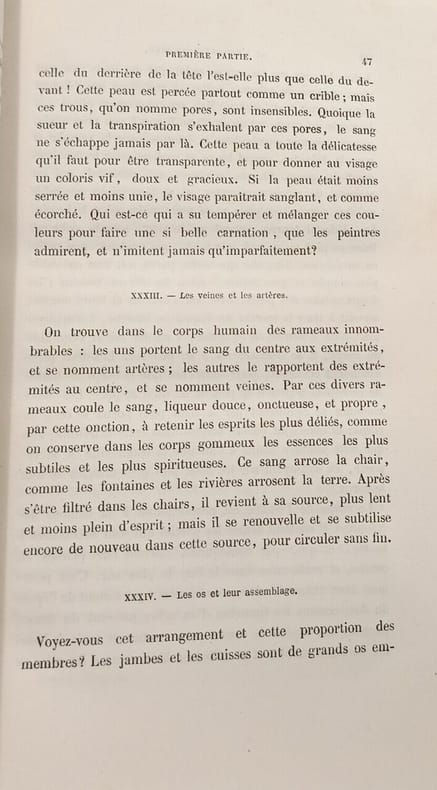 PREMIÈRE PARTIE. 47

celle du derrière de la tête l'est-elle plus que celle du devant ! Cette peau est percée partout comme un crible ; mais ces trous, qu'on nomme pores, sont insensibles. Quoique la sueur et la transpiration s'exhalent par ces pores, le sang ne s'échappe jamais par là. Cette peau a toute la délicatesse qu'il faut pour être transparente, et pour donner au visage un coloris vif, doux et gracieux. Si la peau était moins serrée et moins unie, le visage paraîtrait sanglant, et comme écorché. Qui est-ce qui a su tempérer et mélanger ces couleurs pour faire une si belle carnation, que les peintres admirent, et n'imitent jamais qu'imparfaitement?

XXXIII. — Les veines et les artères.

On trouve dans le corps humain des rameaux innombrables : les uns portent le sang du centre aux extrémités, et se nomment artères ; les autres le rapportent des extrémités au centre, et se nomment veines. Par ces divers rameaux coule le sang, liqueur douce, onctueuse, et propre, par cette onction, à retenir les esprits les plus déliés, comme on conserve dans les corps gommeux les essences les plus subtiles et les plus spiritueuses. Ce sang arrose la chair, comme les fontaines et les rivières arrosent la terre. Après s'être filtré dans les chairs, il revient à sa source, plus lent et moins plein d'esprit ; mais il se renouvelle et se subtilise encore de nouveau dans cette source, pour circuler sans fin.

XXXIV. — Les os et leur assemblage.

Voyez-vous cet arrangement et cette proportion des membres? Les jambes et les cuisses sont de grands os em-